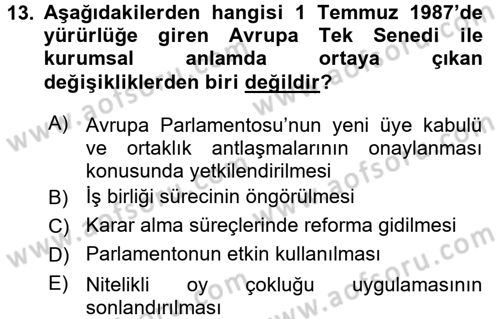 13. Aşağıdakilerden hangisi 1 Temmuz 1987'de yürürlüğe giren Avrupa Tek Senedi ile kurumsal anlamda ortaya çıkan değişikliklerden biri değildir?

A) Avrupa Parlamentosu'nun yeni üye kabulü ve ortaklık antlaşmalarının onaylanması konusunda yetkilendirilmesi
B) İş birliği sürecinin öngörülmesi
C) Karar alma süreçlerinde reforma gidilmesi
D) Parlamentonun etkin kullanılması
E) Nitelikli oy çokluğu uygulamasının sonlandırılması

www.aofsoru.com